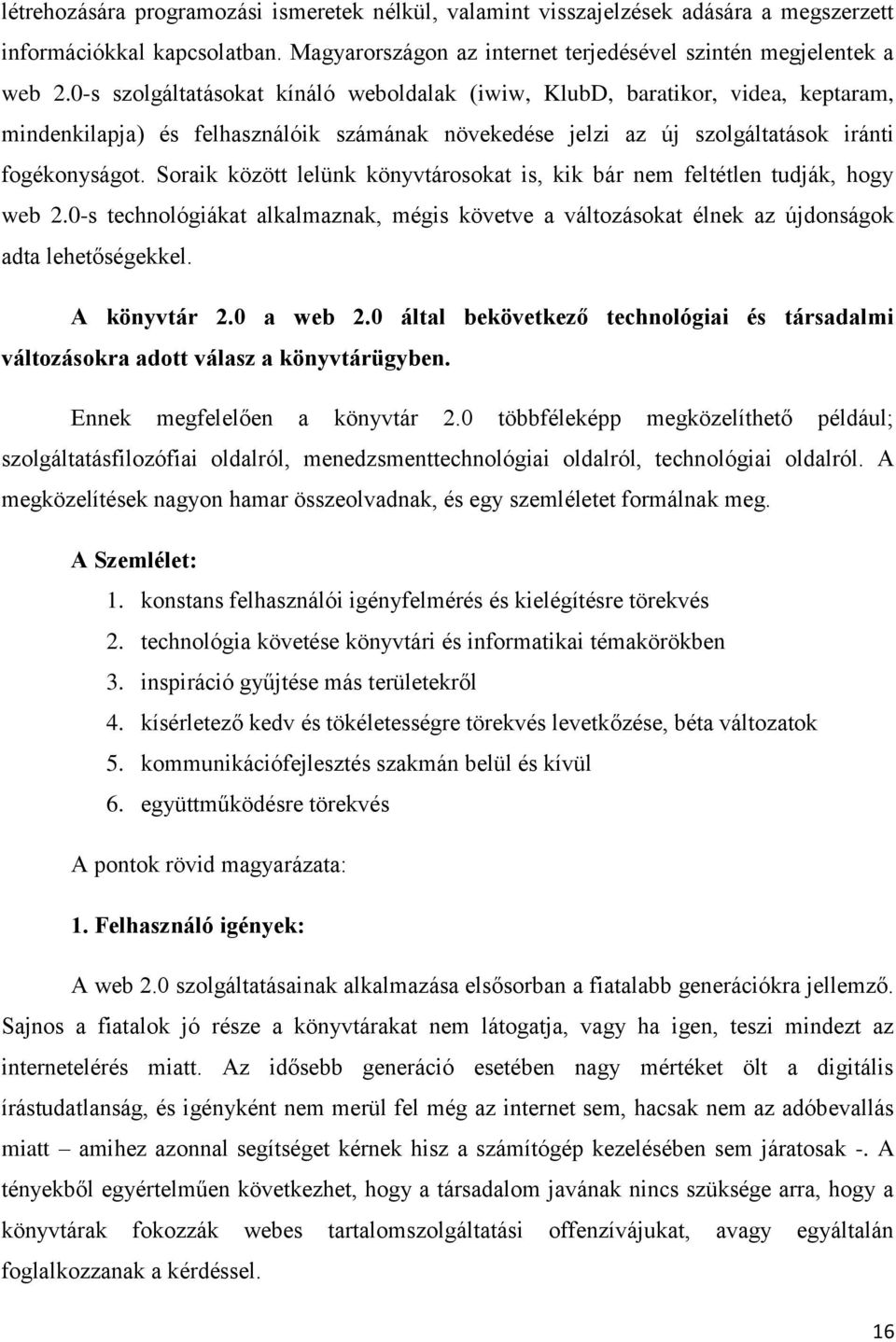 létrehozására programozási ismeretek nélkül, valamint visszajelzések adására a megszerzett információkkal kapcsolatban. Magyarországon az internet terjedésével szintén megjelentek a web 2.0-s szolgáltatásokat kínáló weboldalak (iwiw, KlubD, baratikor, videa, keptaram, mindenkilapja) és felhasználóik számának növekedése jelzi az új szolgáltatások iránti fogékonyságot. Soraik között lelünk könyvtárosokat is, kik bár nem feltétlen tudják, hogy web 2.0-s technológiákat alkalmaznak, mégis követve a változásokat élnek az újdonságok adta lehetőségekkel.

A könyvtár 2.0 a web 2.0 által bekövetkező technológiai és társadalmi változásokra adott válasz a könyvtárügyben.

Ennek megfelelően a könyvtár 2.0 többféleképp megközelíthető például; szolgáltatásfilozófiai oldalról, menedzsmenttechnológiai oldalról, technológiai oldalról. A megközelítések nagyon hamar összeolvadnak, és egy szemléletet formálnak meg.

A Szemlélet:

1. konstans felhasználói igényfelmérés és kielégítésre törekvés
2. technológia követése könyvtári és informatikai témakörökben
3. inspiráció gyűjtése más területekről
4. kísérletező kedv és tökéletességre törekvés levetkőzése, béta változatok
5. kommunikációfejlesztés szakmán belül és kívül
6. együttműködésre törekvés

A pontok rövid magyarázata:

1. Felhasználó igények:

A web 2.0 szolgáltatásainak alkalmazása elsősorban a fiatalabb generációkra jellemző. Sajnos a fiatalok jó része a könyvtárakat nem látogatja, vagy ha igen, teszi mindezt az internetelérés miatt. Az idősebb generáció esetében nagy mértéket ölt a digitális írástudatlanság, és igényként nem merül fel még az internet sem, hacsak nem az adóbevallás miatt – amihez azonnal segítséget kérnek hisz a számítógép kezelésében sem járatosak -. A tényekből egyértelműen következhet, hogy a társadalom javának nincs szüksége arra, hogy a könyvtárak fokozzák webes tartalomszolgáltatási offenzívájukat, avagy egyáltalán foglalkozzanak a kérdéssel.

16